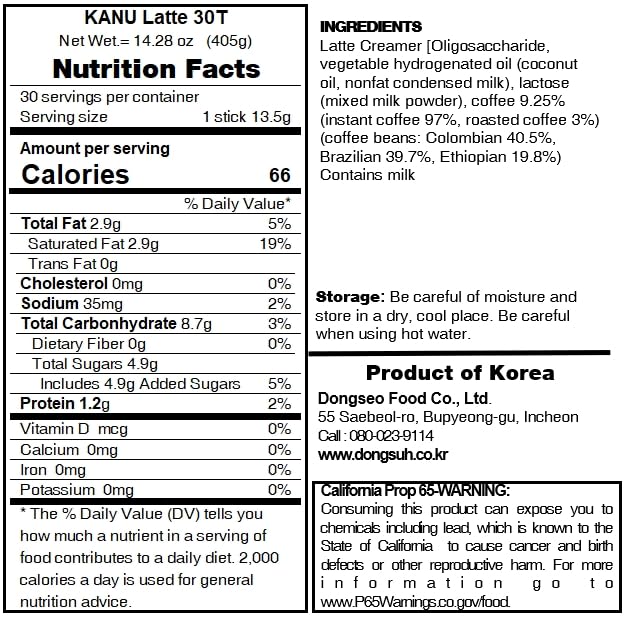 KANU Latte 30T
Net Wet.= 14.28 oz (405g)

Nutrition Facts

30 servings per container
Serving size 1 stick 13.5g

Amount per serving
Calories 66

| | % Daily Value* |
|---|---|
| Total Fat 2.9g | 5% |
| Saturated Fat 2.9g | 19% |
| Trans Fat 0g | |
| Cholesterol 0mg | 0% |
| Sodium 35mg | 2% |
| Total Carbonhydrate 8.7g | 3% |
| Dietary Fiber 0g | 0% |
| Total Sugars 4.9g | |
| Includes 4.9g Added Sugars | 5% |
| Protein 1.2g | 2% |
| Vitamin D mcg | 0% |
| Calcium 0mg | 0% |
| Iron 0mg | 0% |
| Potassium 0mg | 0% |

* The % Daily Value (DV) tells you how much a nutrient in a serving of food contributes to a daily diet. 2,000 calories a day is used for general nutrition advice.

INGREDIENTS
Latte Creamer [Oligosaccharide, vegetable hydrogenated oil (coconut oil, nonfat condensed milk), lactose (mixed milk powder), coffee 9.25% (instant coffee 97%, roasted coffee 3%) (coffee beans: Colombian 40.5%, Brazilian 39.7%, Ethiopian 19.8%) Contains milk

Storage: Be careful of moisture and store in a dry, cool place. Be careful when using hot water.

Product of Korea
Dongseo Food Co., Ltd.
55 Saebeol-ro, Bupyeong-gu, Incheon
Call : 080-023-9114
www.dongsuh.co.kr

California Prop 65-WARNING:
Consuming this product can expose you to chemicals including lead, which is known to the State of California to cause cancer and birth defects or other reproductive harm. For more information go to www.P65Warnings.co.gov/food.